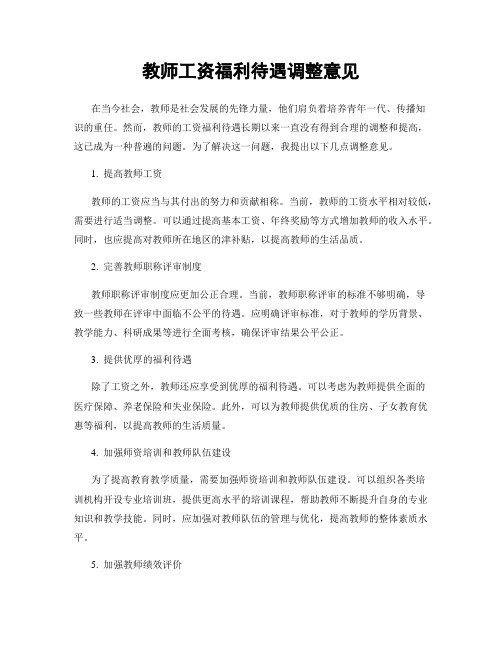 教师工资福利待遇调整意见

在当今社会，教师是社会发展的先锋力量，他们肩负着培养青年一代、传播知识的重任。然而，教师的工资福利待遇长期以来一直没有得到合理的调整和提高，这已成为一种普遍的问题。为了解决这一问题，我提出以下几点调整意见。

1. 提高教师工资

教师的工资应当与其付出的努力和贡献相称。当前，教师的工资水平相对较低，需要进行适当调整。可以通过提高基本工资、年终奖励等方式增加教师的收入水平。同时，也应提高对教师所在地区的津补贴，以提高教师的生活品质。

2. 完善教师职称评审制度

教师职称评审制度应更加公正合理。当前，教师职称评审的标准不够明确，导致一些教师在评审中面临不公平的待遇。应明确评审标准，对于教师的学历背景、教学能力、科研成果等进行全面考核，确保评审结果公平公正。

3. 提供优厚的福利待遇

除了工资之外，教师还应享受到优厚的福利待遇。可以考虑为教师提供全面的医疗保障、养老保险和失业保险。此外，可以为教师提供优质的住房、子女教育优惠等福利，以提高教师的生活质量。

4. 加强师资培训和教师队伍建设

为了提高教育教学质量，需要加强师资培训和教师队伍建设。可以组织各类培训机构开设专业培训班，提供更高水平的培训课程，帮助教师不断提升自身的专业知识和教学技能。同时，应加强对教师队伍的管理与优化，提高教师的整体素质水平。

5. 加强教师绩效评价